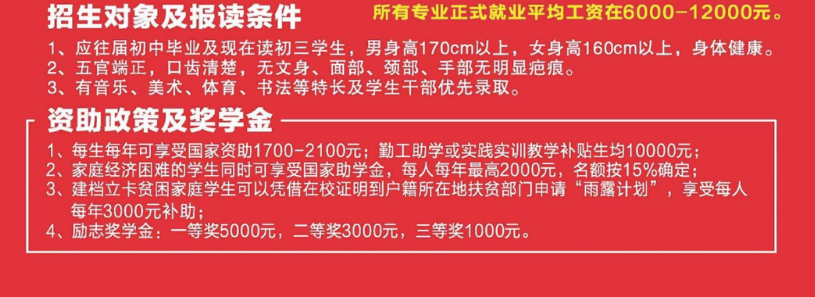 招生对象及报读条件

所有专业正式就业平均工资在6000-12000元。

1、应往届初中毕业及现在读初三学生，男身高170cm以上，女身高160cm以上，身体健康。
2、五官端正，口齿清楚，无文身、面部、颈部、手部无明显疤痕。
3、有音乐、美术、体育、书法等特长及学生干部优先录取。

资助政策及奖学金

1、每生每年可享受国家资助1700-2100元；勤工助学或实践实训教学补贴生均10000元；
2、家庭经济困难的学生同时可享受国家助学金，每人每年最高2000元，名额按15%确定；
3、建档立卡贫困家庭学生可以凭借在校证明到户籍所在地扶贫部门申请“雨露计划”，享受每人每年3000元补助；
4、励志奖学金：一等奖5000元，二等奖3000元，三等奖1000元。